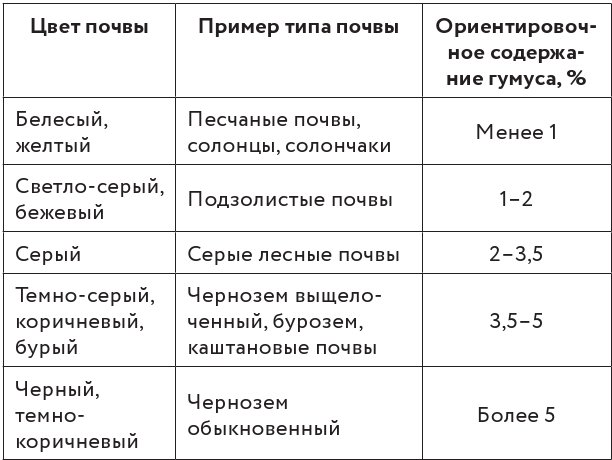 | Цвет почвы | Пример типа почвы | Ориентировочное содержание гумуса, % |
|---|---|---|
| Белесый, желтый | Песчаные почвы, солонцы, солончаки | Менее 1 |
| Светло-серый, бежевый | Подзолистые почвы | 1–2 |
| Серый | Серые лесные почвы | 2–3,5 |
| Темно-серый, коричневый, бурый | Чернозем выщелоченный, бурозем, каштановые почвы | 3,5–5 |
| Черный, темно-коричневый | Чернозем обыкновенный | Более 5 |